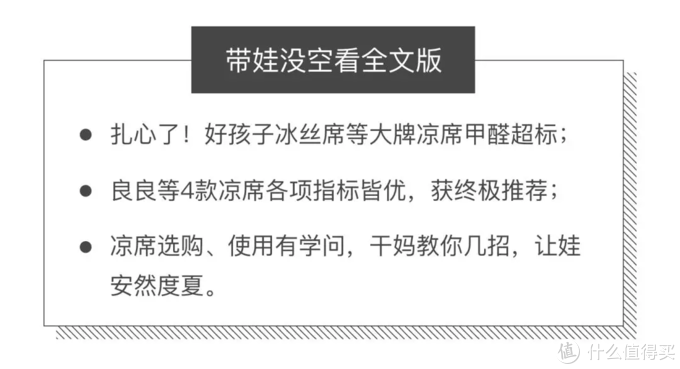 带娃没空看全文版

● 扎心了！好孩子冰丝席等大牌凉席甲醛超标；

● 良良等4款凉席各项指标皆优，获终极推荐；

● 凉席选购、使用有学问，干妈教你几招，让娃安然度夏。

值 什么值得买